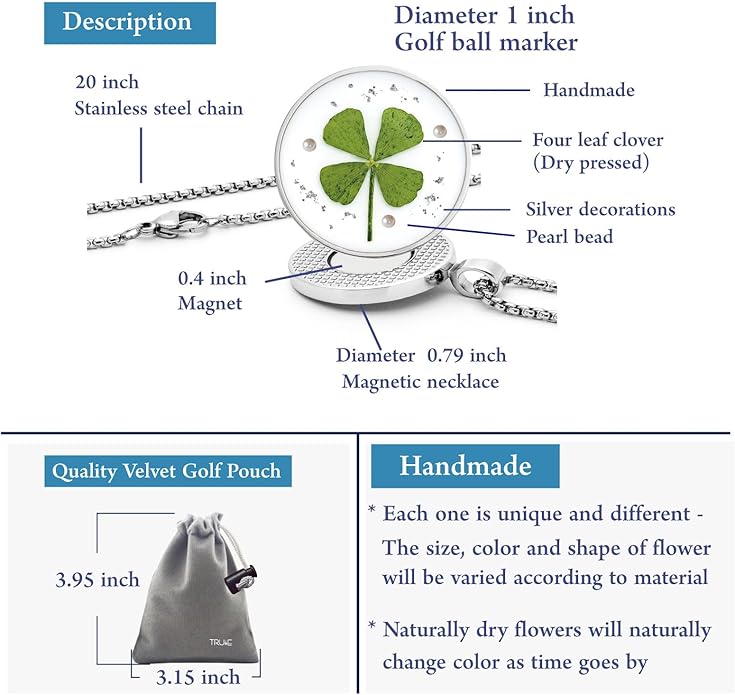 Description

Diameter 1 inch
Golf ball marker

20 inch
Stainless steel chain

Handmade

Four leaf clover
(Dry pressed)

Silver decorations

Pearl bead

0.4 inch
Magnet

Diameter 0.79 inch
Magnetic necklace

Quality Velvet Golf Pouch

3.95 inch

TRUAE

3.15 inch

Handmade

* Each one is unique and different - The size, color and shape of flower will be varied according to material

* Naturally dry flowers will naturally change color as time goes by